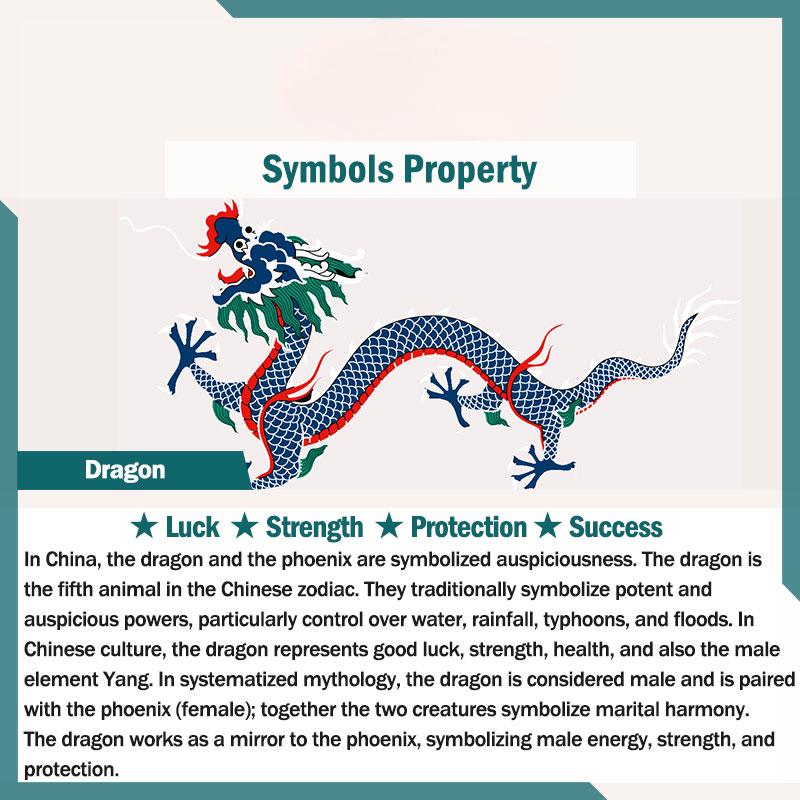 Symbols Property

Dragon

★ Luck ★ Strength ★ Protection ★ Success

In China, the dragon and the phoenix are symbolized auspiciousness. The dragon is the fifth animal in the Chinese zodiac. They traditionally symbolize potent and auspicious powers, particularly control over water, rainfall, typhoons, and floods. In Chinese culture, the dragon represents good luck, strength, health, and also the male element Yang. In systematized mythology, the dragon is considered male and is paired with the phoenix (female); together the two creatures symbolize marital harmony. The dragon works as a mirror to the phoenix, symbolizing male energy, strength, and protection.